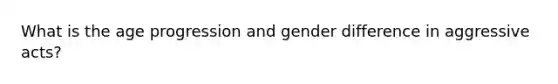 What is the age progression and gender difference in aggressive acts?